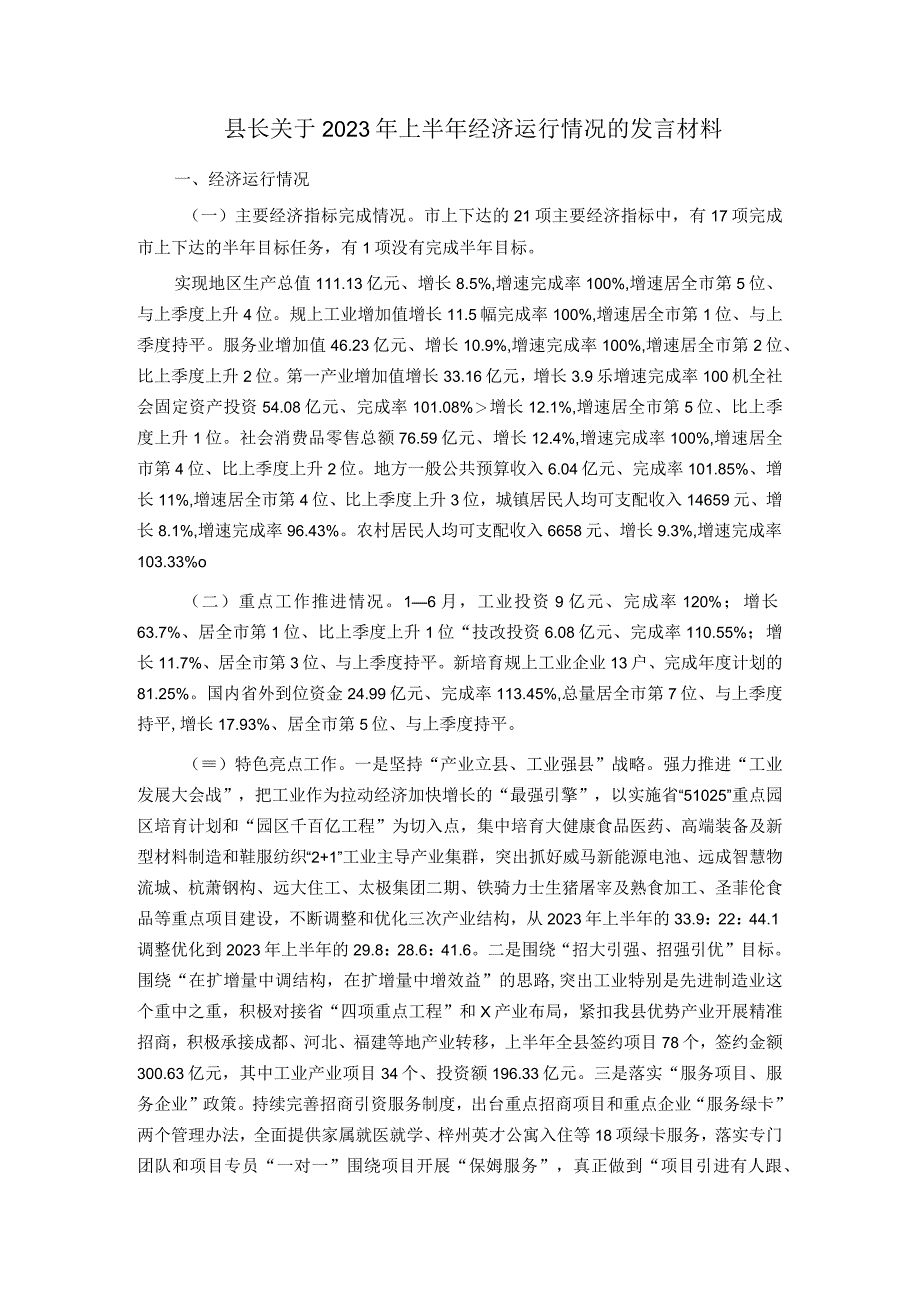 县长关于2023年上半年经济运行情况的发言材料

一、经济运行情况

（一）主要经济指标完成情况。市上下达的21项主要经济指标中，有17项完成市上下达的半年目标任务，有1项没有完成半年目标。

实现地区生产总值111.13亿元、增长8.5%,增速完成率100%,增速居全市第5位、与上季度上升4位。规上工业增加值增长11.5幅完成率100%,增速居全市第1位、与上季度持平。服务业增加值46.23亿元、增长10.9%,增速完成率100%,增速居全市第2位、比上季度上升2位。第一产业增加值增长33.16亿元，增长3.9乐增速完成率100机全社会固定资产投资54.08亿元、完成率101.08%＞增长12.1%,增速居全市第5位、比上季度上升1位。社会消费品零售总额76.59亿元、增长12.4%,增速完成率100%,增速居全市第4位、比上季度上升2位。地方一般公共预算收入6.04亿元、完成率101.85%、增长11%,增速居全市第4位、比上季度上升3位，城镇居民人均可支配收入14659元、增长8.1%,增速完成率96.43%。农村居民人均可支配收入6658元、增长9.3%,增速完成率103.33%o

（二）重点工作推进情况。1—6月，工业投资9亿元、完成率120%；增长63.7%、居全市第1位、比上季度上升1位“技改投资6.08亿元、完成率110.55%；增长11.7%、居全市第3位、与上季度持平。新培育规上工业企业13户、完成年度计划的81.25%。国内省外到位资金24.99亿元、完成率113.45%,总量居全市第7位、与上季度持平,增长17.93%、居全市第5位、与上季度持平。

（≡）特色亮点工作。一是坚持“产业立县、工业强县”战略。强力推进“工业发展大会战”，把工业作为拉动经济加快增长的“最强引擎”，以实施省“51025”重点园区培育计划和“园区千百亿工程”为切入点，集中培育大健康食品医药、高端装备及新型材料制造和鞋服纺织“2+1”工业主导产业集群，突出抓好威马新能源电池、远成智慧物流城、杭萧钢构、远大住工、太极集团二期、铁骑力士生猪屠宰及熟食加工、圣菲伦食品等重点项目建设，不断调整和优化三次产业结构，从2023年上半年的33.9：22：44.1调整优化到2023年上半年的29.8：28.6：41.6。二是围绕“招大引强、招强引优”目标。围绕“在扩增量中调结构，在扩增量中增效益”的思路，突出工业特别是先进制造业这个重中之重，积极对接省“四项重点工程”和X产业布局，紧扣我县优势产业开展精准招商，积极承接成都、河北、福建等地产业转移，上半年全县签约项目78个，签约金额300.63亿元，其中工业产业项目34个、投资额196.33亿元。三是落实“服务项目、服务企业”政策。持续完善招商引资服务制度，出台重点招商项目和重点企业“服务绿卡”两个管理办法，全面提供家属就医就学、梓州英才公寓入住等18项绿卡服务，落实专门团队和项目专员“一对一”围绕项目开展“保姆服务”，真正做到“项目引进有人跟、